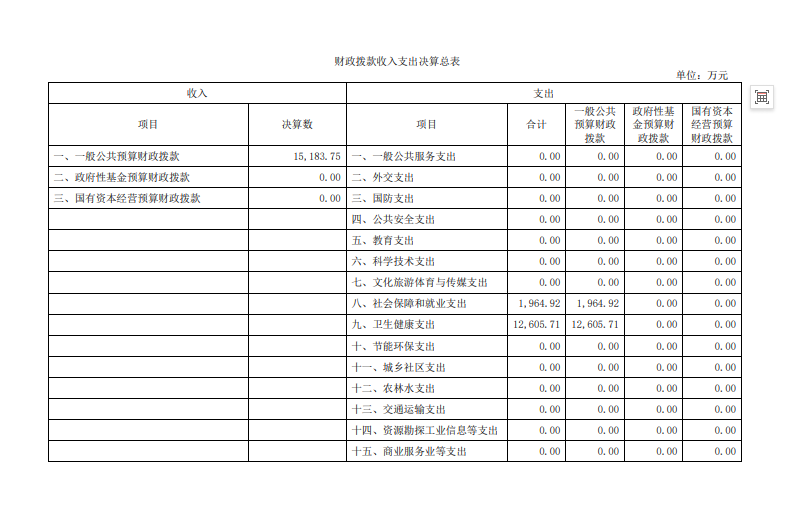 财政拨款收入支出决算总表

单位：万元

| 收入 | | 支出 | | | | |
|---|---|---|---|---|---|---|
| 项目 | 决算数 | 项目 | 合计 | 一般公共预算财政拨款 | 政府性基金预算财政拨款 | 国有资本经营预算财政拨款 |
| 一、一般公共预算财政拨款 | 15,183.75 | 一、一般公共服务支出 | 0.00 | 0.00 | 0.00 | 0.00 |
| 二、政府性基金预算财政拨款 | 0.00 | 二、外交支出 | 0.00 | 0.00 | 0.00 | 0.00 |
| 三、国有资本经营预算财政拨款 | 0.00 | 三、国防支出 | 0.00 | 0.00 | 0.00 | 0.00 |
| | | 四、公共安全支出 | 0.00 | 0.00 | 0.00 | 0.00 |
| | | 五、教育支出 | 0.00 | 0.00 | 0.00 | 0.00 |
| | | 六、科学技术支出 | 0.00 | 0.00 | 0.00 | 0.00 |
| | | 七、文化旅游体育与传媒支出 | 0.00 | 0.00 | 0.00 | 0.00 |
| | | 八、社会保障和就业支出 | 1,964.92 | 1,964.92 | 0.00 | 0.00 |
| | | 九、卫生健康支出 | 12,605.71 | 12,605.71 | 0.00 | 0.00 |
| | | 十、节能环保支出 | 0.00 | 0.00 | 0.00 | 0.00 |
| | | 十一、城乡社区支出 | 0.00 | 0.00 | 0.00 | 0.00 |
| | | 十二、农林水支出 | 0.00 | 0.00 | 0.00 | 0.00 |
| | | 十三、交通运输支出 | 0.00 | 0.00 | 0.00 | 0.00 |
| | | 十四、资源勘探工业信息等支出 | 0.00 | 0.00 | 0.00 | 0.00 |
| | | 十五、商业服务业等支出 | 0.00 | 0.00 | 0.00 | 0.00 |